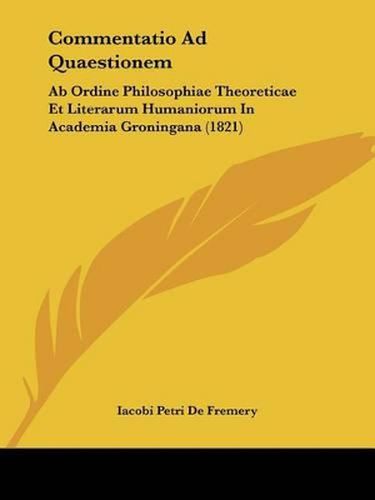 Commentatio Ad Quaestionem

Ab Ordine Philosophiae Theoreticae Et Literarum Humaniorum In Academia Groningana (1821)

Iacobi Petri De Fremery